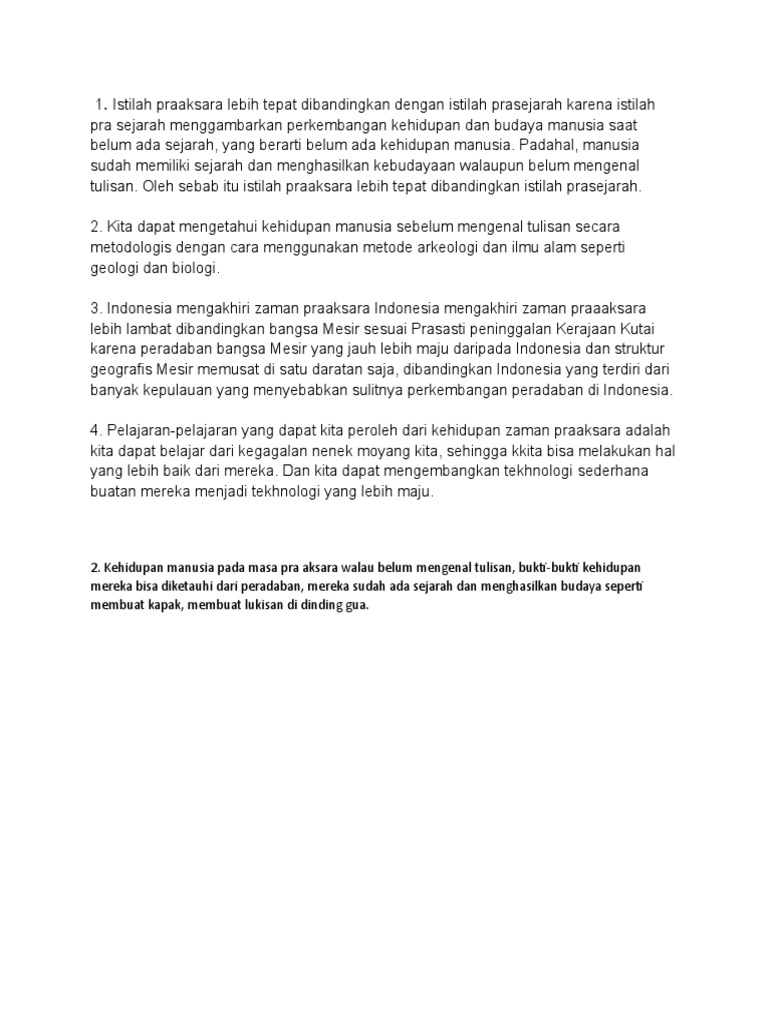 1. Istilah praaksara lebih tepat dibandingkan dengan istilah prasejarah karena istilah pra sejarah menggambarkan perkembangan kehidupan dan budaya manusia saat belum ada sejarah, yang berarti belum ada kehidupan manusia. Padahal, manusia sudah memiliki sejarah dan menghasilkan kebudayaan walaupun belum mengenal tulisan. Oleh sebab itu istilah praaksara lebih tepat dibandingkan istilah prasejarah.

2. Kita dapat mengetahui kehidupan manusia sebelum mengenal tulisan secara metodologis dengan cara menggunakan metode arkeologi dan ilmu alam seperti geologi dan biologi.

3. Indonesia mengakhiri zaman praaksara Indonesia mengakhiri zaman praaaksara lebih lambat dibandingkan bangsa Mesir sesuai Prasasti peninggalan Kerajaan Kutai karena peradaban bangsa Mesir yang jauh lebih maju daripada Indonesia dan struktur geografis Mesir memusat di satu daratan saja, dibandingkan Indonesia yang terdiri dari banyak kepulauan yang menyebabkan sulitnya perkembangan peradaban di Indonesia.

4. Pelajaran-pelajaran yang dapat kita peroleh dari kehidupan zaman praaksara adalah kita dapat belajar dari kegagalan nenek moyang kita, sehingga kkita bisa melakukan hal yang lebih baik dari mereka. Dan kita dapat mengembangkan tekhnologi sederhana buatan mereka menjadi tekhnologi yang lebih maju.

2. Kehidupan manusia pada masa pra aksara walau belum mengenal tulisan, bukti-bukti kehidupan mereka bisa diketauhi dari peradaban, mereka sudah ada sejarah dan menghasilkan budaya seperti membuat kapak, membuat lukisan di dinding gua.